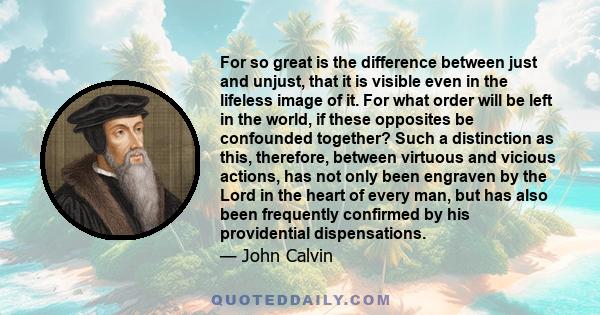 For so great is the difference between just and unjust, that it is visible even in the lifeless image of it. For what order will be left in the world, if these opposites be confounded together? Such a distinction as this, therefore, between virtuous and vicious actions, has not only been engraven by the Lord in the heart of every man, but has also been frequently confirmed by his providential dispensations.

— John Calvin

QUOTEDDAILY.COM